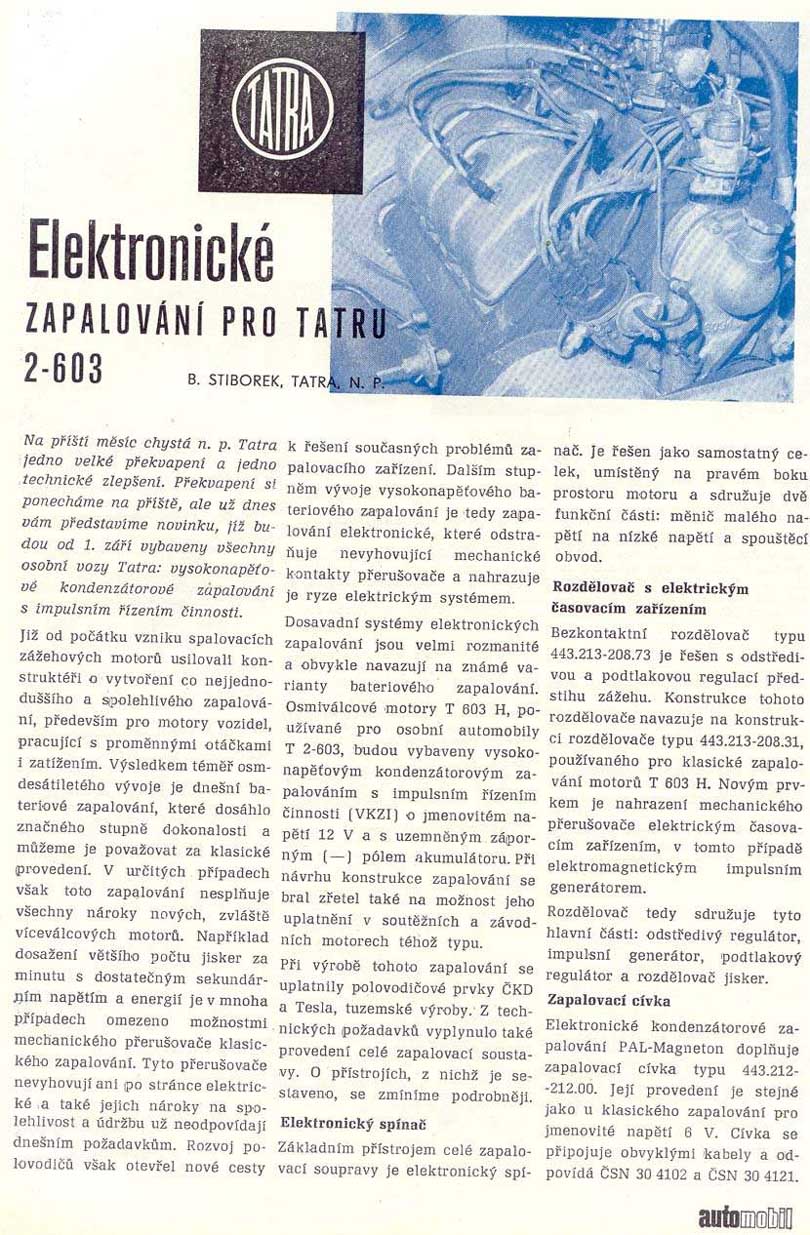 TATRA

Elektronické

ZAPALOVÁNÍ PRO TATRU 2-603

B. STIBOREK, TATRA, N. P.

Na příští měsíc chystá n. p. Tatra jedno velké překvapení a jedno technické zlepšení. Překvapení si ponecháme na příště, ale už dnes vám představíme novinku, jíž budou od 1. září vybaveny všechny osobní vozy Tatra: vysokonapěťové kondenzátorové zapalování s impulsním řízením činnosti.

Již od počátku vzniku spalovacích zážehových motorů usilovali konstruktéři o vytvoření co nejjednoduššího a spolehlivého zapalování, především pro motory vozidel, pracující s proměnnými otáčkami i zatížením. Výsledkem téměř osmdesátiletého vývoje je dnešní bateriové zapalování, které dosáhlo značného stupně dokonalosti a můžeme je považovat za klasické provedení. V určitých případech však toto zapalování nesplňuje všechny nároky nových, zvláště víceválcových motorů. Například dosažení většího počtu jisker za minutu s dostatečným sekundárním napětím a energií je v mnoha případech omezeno možnostmi mechanického přerušovače klasického zapalování. Tyto přerušovače nevyhovují ani po stránce elektrické a také jejich nároky na spolehlivost a údržbu už neodpovídají dnešním požadavkům. Rozvoj polovodičů však otevřel nové cesty k řešení současných problémů zapalovacího zařízení. Dalším stupněm vývoje vysokonapěťového bateriového zapalování je tedy zapalování elektronické, které odstraňuje nevyhovující mechanické kontakty přerušovače a nahrazuje je ryze elektrickým systémem.

Dosavadní systémy elektronických zapalování jsou velmi rozmanité a obvykle navazují na známé varianty bateriového zapalování. Osmiválcové motory T 603 H, používané pro osobní automobily T 2-603, budou vybaveny vysokonapěťovým kondenzátorovým zapalováním s impulsním řízením činnosti (VKZI) o jmenovitém napětí 12 V a s uzemněným záporným (—) pólem akumulátoru. Při návrhu konstrukce zapalování se bral zřetel také na možnost jeho uplatnění v soutěžních a závodních motorech téhož typu.

Při výrobě tohoto zapalování se uplatnily polovodičové prvky ČKD a Tesla, tuzemské výroby. Z technických požadavků vyplynulo také provedení celé zapalovací soustavy. O přístrojích, z nichž je sestaveno, se zmíníme podrobněji.

Elektronický spínač

Základním přístrojem celé zapalovací soupravy je elektronický spínač. Je řešen jako samostatný celek, umístěný na pravém boku prostoru motoru a sdružuje dvě funkční části: měnič malého napětí na nízké napětí a spouštěcí obvod.

Rozdělovač s elektrickým časovacím zařízením

Bezkontaktní rozdělovač typu 443.213-208.73 je řešen s odstředivou a podtlakovou regulací předstihu zážehu. Konstrukce tohoto rozdělovače navazuje na konstrukci rozdělovače typu 443.213-208.31, používaného pro klasické zapalování motorů T 603 H. Novým prvkem je nahrazení mechanického přerušovače elektrickým časovacím zařízením, v tomto případě elektromagnetickým impulsním generátorem.

Rozdělovač tedy sdružuje tyto hlavní části: odstředivý regulátor, impulsní generátor, podtlakový regulátor a rozdělovač jisker.

Zapalovací cívka

Elektronické kondenzátorové zapalování PAL-Magneton doplňuje zapalovací cívka typu 443.212-212.00. Její provedení je stejné jako u klasického zapalování pro jmenovité napětí 6 V. Cívka se připojuje obvyklými kabely a odpovídá ČSN 30 4102 a ČSN 30 4121.

automobil